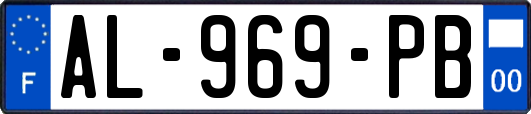 F
AL-969-PB
00